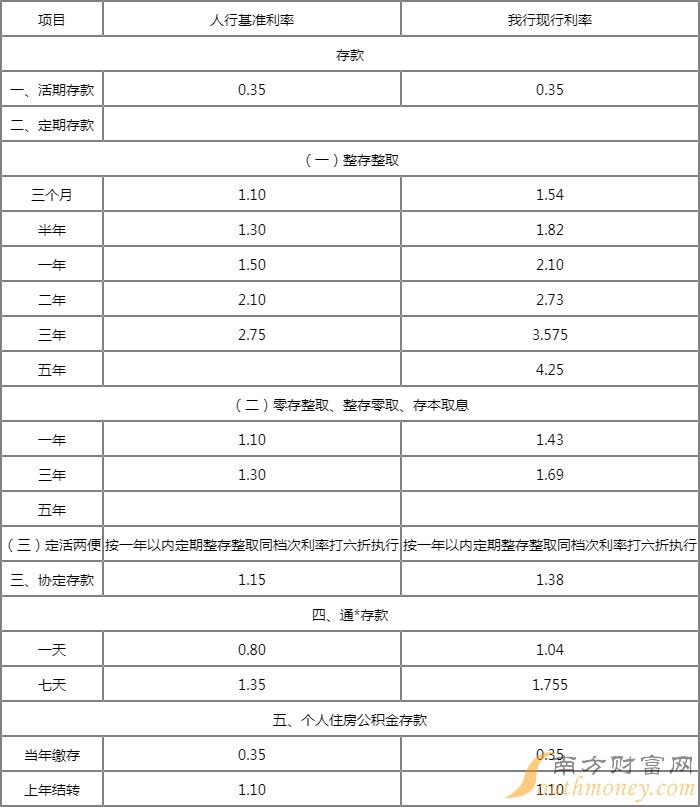 | 项目 | 人行基准利率 | 我行现行利率 |
|---|---|---|
| 存款 | | |
| 一、活期存款 | 0.35 | 0.35 |
| 二、定期存款 | | |
| （一）整存整取 | | |
| 三个月 | 1.10 | 1.54 |
| 半年 | 1.30 | 1.82 |
| 一年 | 1.50 | 2.10 |
| 二年 | 2.10 | 2.73 |
| 三年 | 2.75 | 3.575 |
| 五年 | | 4.25 |
| （二）零存整取、整存零取、存本取息 | | |
| 一年 | 1.10 | 1.43 |
| 三年 | 1.30 | 1.69 |
| 五年 | | |
| （三）定活两便 | 按一年以内定期整存整取同档次利率打六折执行 | 按一年以内定期整存整取同档次利率打六折执行 |
| 三、协定存款 | 1.15 | 1.38 |
| 四、通*存款 | | |
| 一天 | 0.80 | 1.04 |
| 七天 | 1.35 | 1.755 |
| 五、个人住房公积金存款 | | |
| 当年缴存 | 0.35 | 0.35 |
| 上年结转 | 1.10 | 1.10 |

南方财富网
southmoney.com